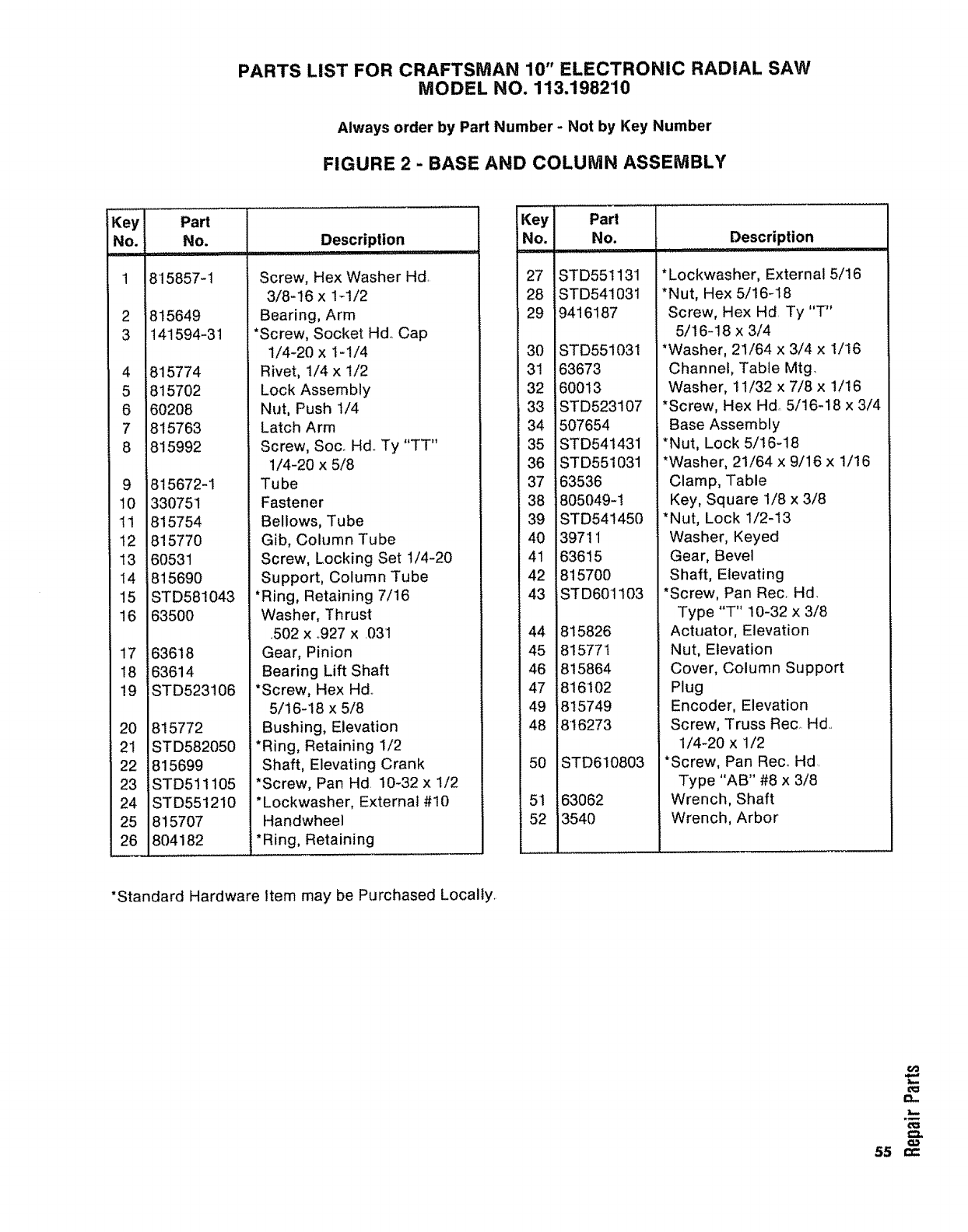 PARTS LIST FOR CRAFTSMAN 10" ELECTRONIC RADIAL SAW
MODEL NO. 113.198210

Always order by Part Number - Not by Key Number

FIGURE 2 - BASE AND COLUMN ASSEMBLY

| Key No. | Part No. | Description |
|---|---|---|
| 1 | 815857-1 | Screw, Hex Washer Hd. 3/8-16 x 1-1/2 |
| 2 | 815649 | Bearing, Arm |
| 3 | 141594-31 | *Screw, Socket Hd. Cap 1/4-20 x 1-1/4 |
| 4 | 815774 | Rivet, 1/4 x 1/2 |
| 5 | 815702 | Lock Assembly |
| 6 | 60208 | Nut, Push 1/4 |
| 7 | 815763 | Latch Arm |
| 8 | 815992 | Screw, Soc. Hd. Ty "TT" 1/4-20 x 5/8 |
| 9 | 815672-1 | Tube |
| 10 | 330751 | Fastener |
| 11 | 815754 | Bellows, Tube |
| 12 | 815770 | Gib, Column Tube |
| 13 | 60531 | Screw, Locking Set 1/4-20 |
| 14 | 815690 | Support, Column Tube |
| 15 | STD581043 | *Ring, Retaining 7/16 |
| 16 | 63500 | Washer, Thrust .502 x .927 x .031 |
| 17 | 63618 | Gear, Pinion |
| 18 | 63614 | Bearing Lift Shaft |
| 19 | STD523106 | *Screw, Hex Hd. 5/16-18 x 5/8 |
| 20 | 815772 | Bushing, Elevation |
| 21 | STD582050 | *Ring, Retaining 1/2 |
| 22 | 815699 | Shaft, Elevating Crank |
| 23 | STD511105 | *Screw, Pan Hd. 10-32 x 1/2 |
| 24 | STD551210 | *Lockwasher, External #10 |
| 25 | 815707 | Handwheel |
| 26 | 804182 | *Ring, Retaining |

| Key No. | Part No. | Description |
|---|---|---|
| 27 | STD551131 | *Lockwasher, External 5/16 |
| 28 | STD541031 | *Nut, Hex 5/16-18 |
| 29 | 9416187 | Screw, Hex Hd. Ty "T" 5/16-18 x 3/4 |
| 30 | STD551031 | *Washer, 21/64 x 3/4 x 1/16 |
| 31 | 63673 | Channel, Table Mtg. |
| 32 | 60013 | Washer, 11/32 x 7/8 x 1/16 |
| 33 | STD523107 | *Screw, Hex Hd. 5/16-18 x 3/4 |
| 34 | 507654 | Base Assembly |
| 35 | STD541431 | *Nut, Lock 5/16-18 |
| 36 | STD551031 | *Washer, 21/64 x 9/16 x 1/16 |
| 37 | 63536 | Clamp, Table |
| 38 | 805049-1 | Key, Square 1/8 x 3/8 |
| 39 | STD541450 | *Nut, Lock 1/2-13 |
| 40 | 39711 | Washer, Keyed |
| 41 | 63615 | Gear, Bevel |
| 42 | 815700 | Shaft, Elevating |
| 43 | STD601103 | *Screw, Pan Rec. Hd. Type "T" 10-32 x 3/8 |
| 44 | 815826 | Actuator, Elevation |
| 45 | 815771 | Nut, Elevation |
| 46 | 815864 | Cover, Column Support |
| 47 | 816102 | Plug |
| 49 | 815749 | Encoder, Elevation |
| 48 | 816273 | Screw, Truss Rec. Hd. 1/4-20 x 1/2 |
| 50 | STD610803 | *Screw, Pan Rec. Hd. Type "AB" #8 x 3/8 |
| 51 | 63062 | Wrench, Shaft |
| 52 | 3540 | Wrench, Arbor |

*Standard Hardware Item may be Purchased Locally.

55 Repair Parts